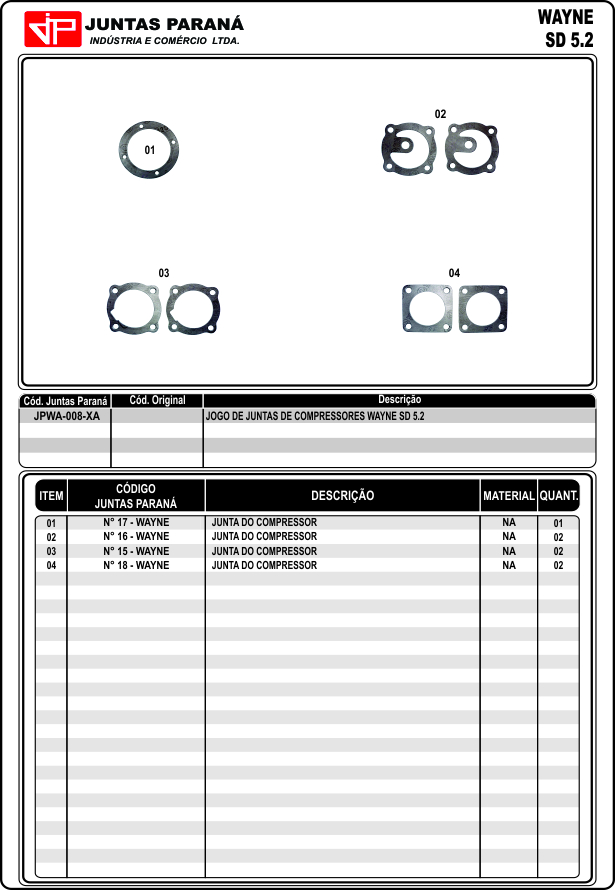 JP JUNTAS PARANÁ
INDÚSTRIA E COMÉRCIO LTDA.

WAYNE
SD 5.2

01

02

03

04

| Cód. Juntas Paraná | Cód. Original | Descrição |
|---|---|---|
| JPWA-008-XA | | JOGO DE JUNTAS DE COMPRESSORES WAYNE SD 5.2 |

| ITEM | CÓDIGO JUNTAS PARANÁ | DESCRIÇÃO | MATERIAL | QUANT. |
|---|---|---|---|---|
| 01 | N° 17 - WAYNE | JUNTA DO COMPRESSOR | NA | 01 |
| 02 | N° 16 - WAYNE | JUNTA DO COMPRESSOR | NA | 02 |
| 03 | N° 15 - WAYNE | JUNTA DO COMPRESSOR | NA | 02 |
| 04 | N° 18 - WAYNE | JUNTA DO COMPRESSOR | NA | 02 |